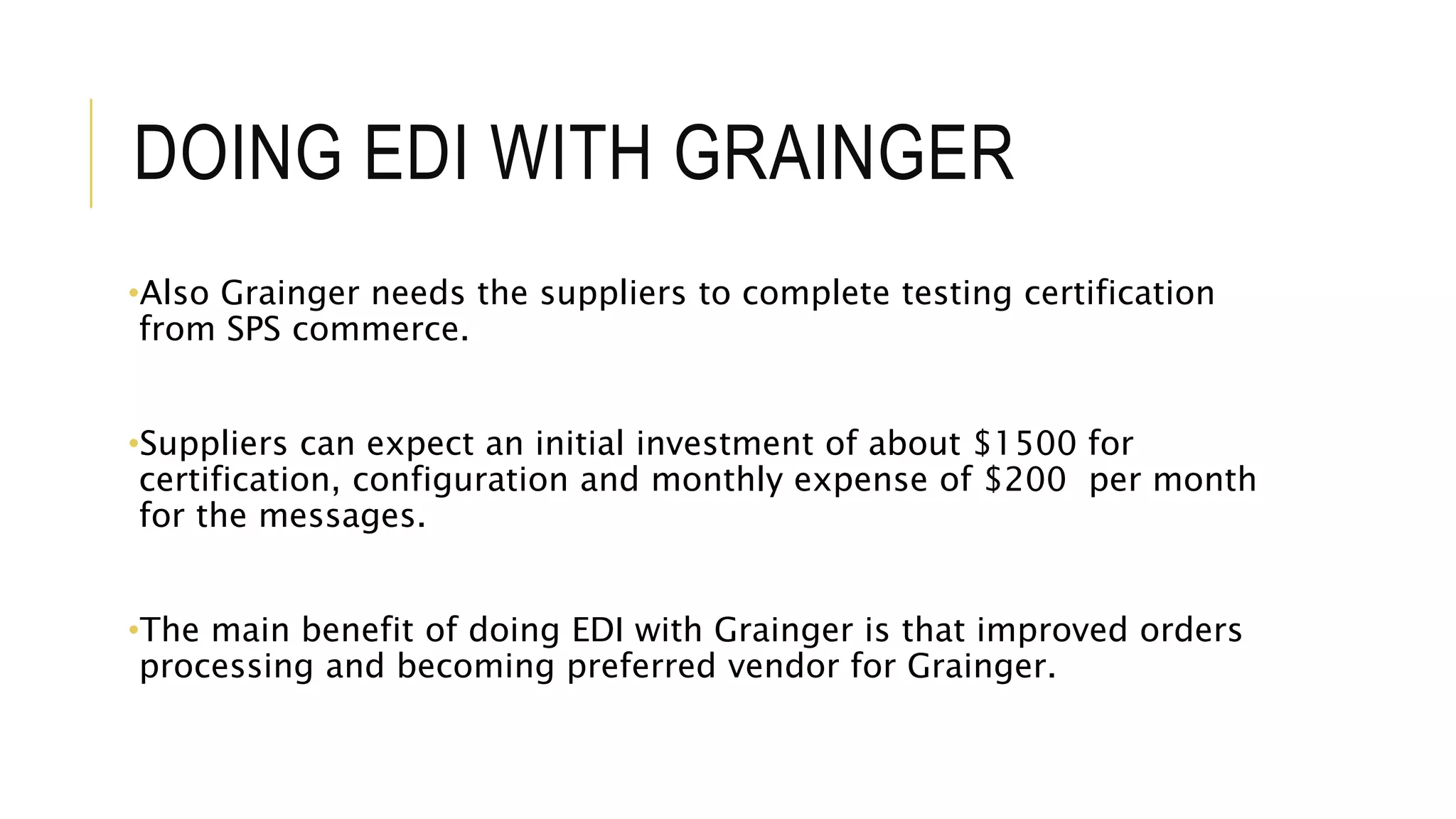 DOING EDI WITH GRAINGER

•Also Grainger needs the suppliers to complete testing certification from SPS commerce.

•Suppliers can expect an initial investment of about \$1500 for certification, configuration and monthly expense of \$200  per month for the messages.

•The main benefit of doing EDI with Grainger is that improved orders processing and becoming preferred vendor for Grainger.